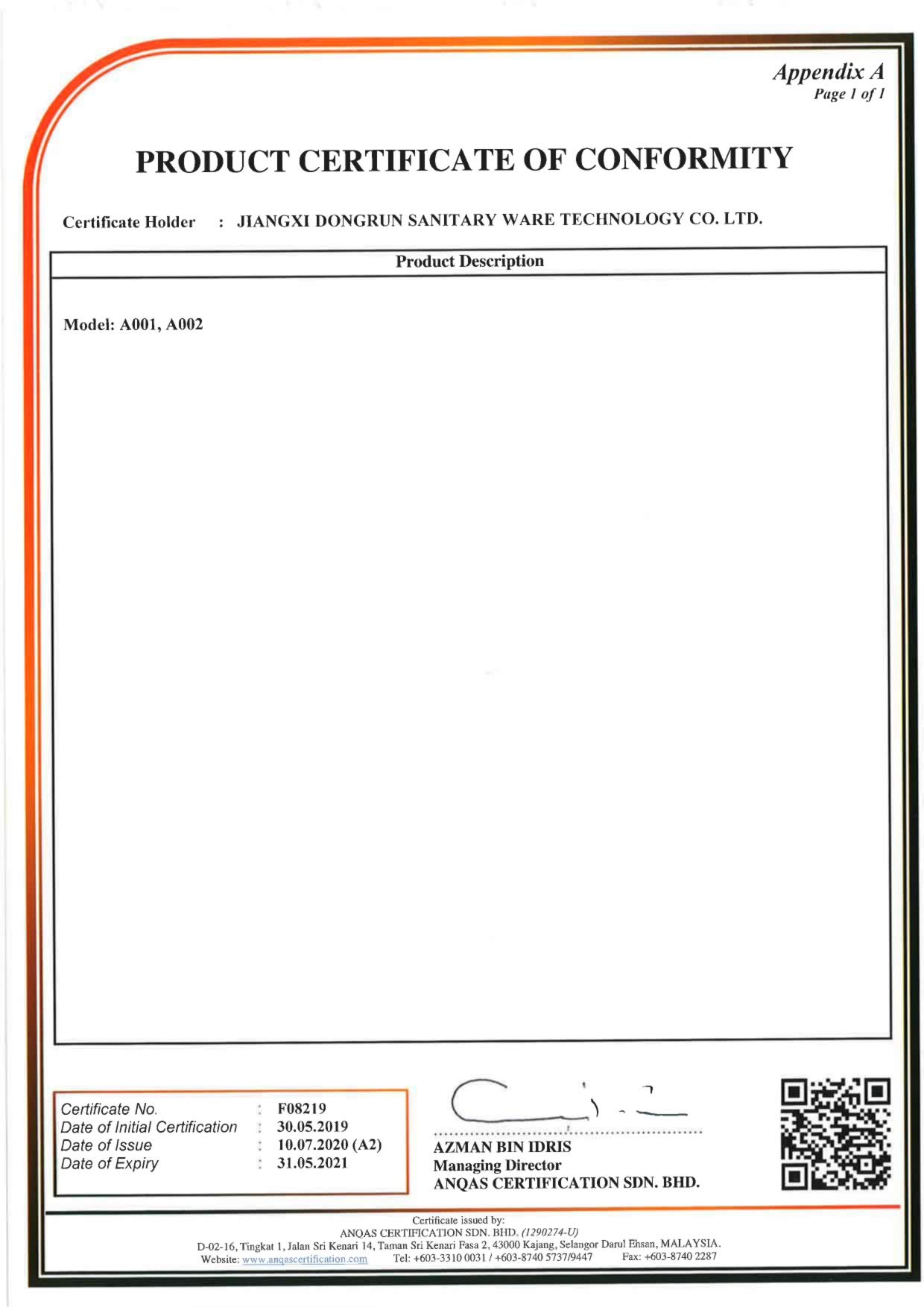 Appendix A
Page 1 of 1

PRODUCT CERTIFICATE OF CONFORMITY

Certificate Holder : JIANGXI DONGRUN SANITARY WARE TECHNOLOGY CO. LTD.

Product Description

Model: A001, A002

Certificate No. : F08219
Date of Initial Certification : 30.05.2019
Date of Issue : 10.07.2020 (A2)
Date of Expiry : 31.05.2021

AZMAN BIN IDRIS
Managing Director
ANQAS CERTIFICATION SDN. BHD.

Certificate issued by:
ANQAS CERTIFICATION SDN. BHD. (1290274-U)
D-02-16, Tingkat 1, Jalan Sri Kenari 14, Taman Sri Kenari Fasa 2, 43000 Kajang, Selangor Darul Ehsan, MALAYSIA.
Website: www.anqascertification.com Tel: +603-3310 0031 / +603-8740 5737/9447 Fax: +603-8740 2287